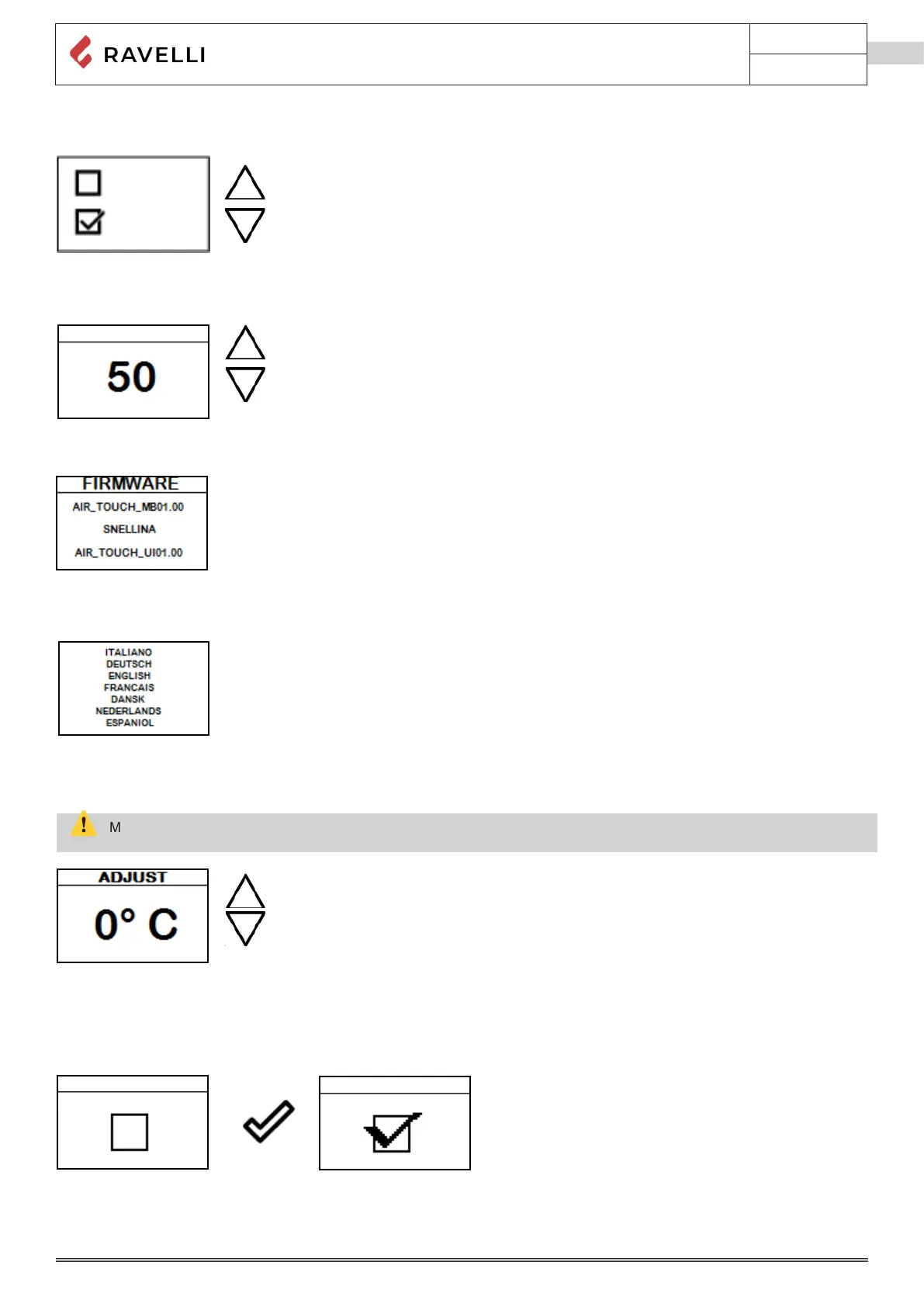 RAVELLI

50

FIRMWARE
AIR_TOUCH_MB01.00
SNELLINA
AIR_TOUCH_UI01.00

ITALIANO
DEUTSCH
ENGLISH
FRANCAIS
DANSK
NEDERLANDS
ESPANIOL

M

ADJUST
0° C